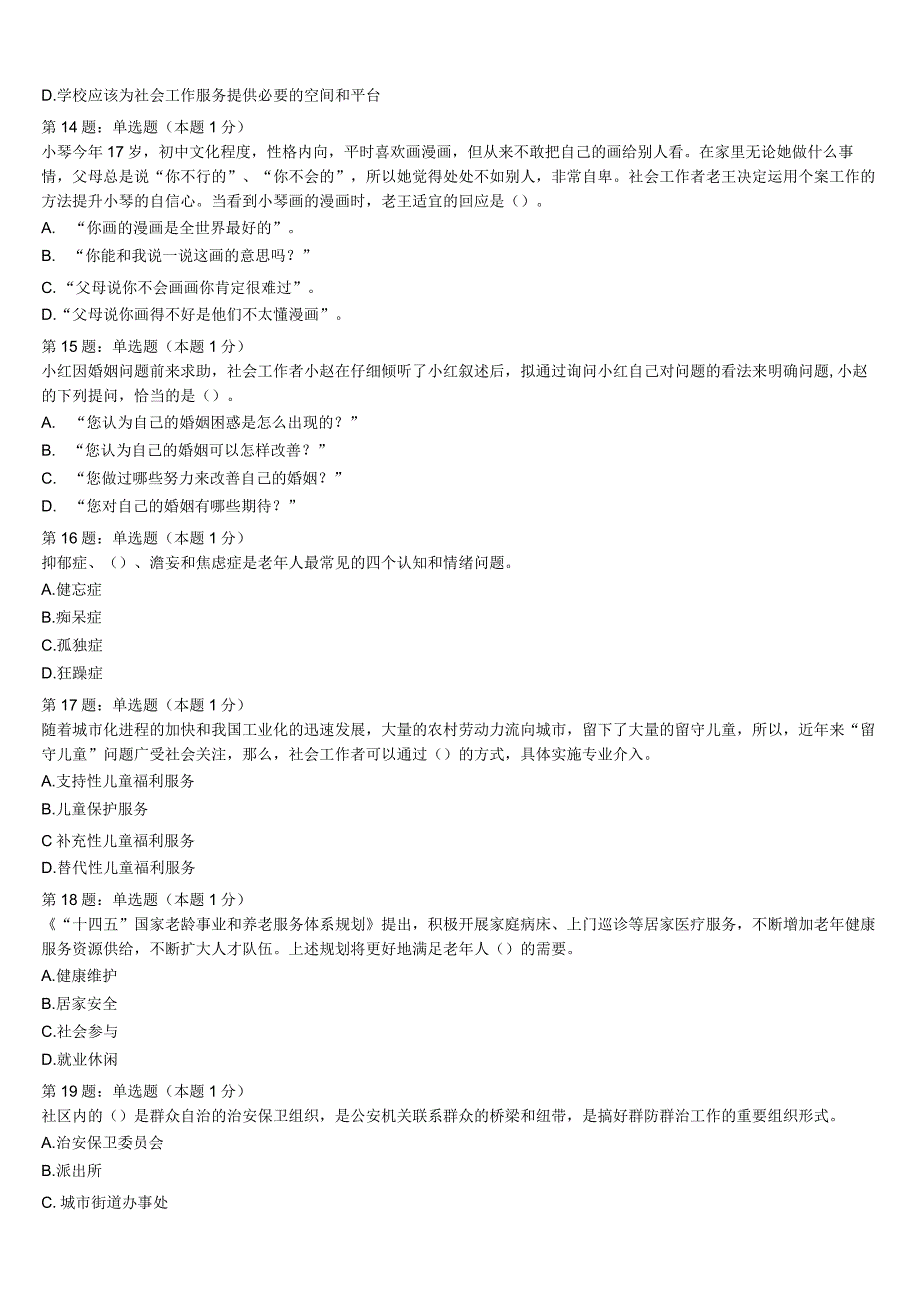 D.学校应该为社会工作服务提供必要的空间和平台

第 14 题：单选题（本题 1 分）
小琴今年 17 岁，初中文化程度，性格内向，平时喜欢画漫画，但从来不敢把自己的画给别人看。在家里无论她做什么事情，父母总是说“你不行的”、“你不会的”，所以她觉得处处不如别人，非常自卑。社会工作者老王决定运用个案工作的方法提升小琴的自信心。当看到小琴画的漫画时，老王适宜的回应是（）。
A. “你画的漫画是全世界最好的”。
B. “你能和我说一说这画的意思吗？”
C.“父母说你不会画画你肯定很难过”。
D.“父母说你画得不好是他们不太懂漫画”。

第 15 题：单选题（本题 1 分）
小红因婚姻问题前来求助，社会工作者小赵在仔细倾听了小红叙述后，拟通过询问小红自己对问题的看法来明确问题，小赵的下列提问，恰当的是（）。
A. “您认为自己的婚姻困惑是怎么出现的？”
B. “您认为自己的婚姻可以怎样改善？”
C. “您做过哪些努力来改善自己的婚姻？”
D. “您对自己的婚姻有哪些期待？”

第 16 题：单选题（本题 1 分）
抑郁症、（）、谵妄和焦虑症是老年人最常见的四个认知和情绪问题。
A.健忘症
B.痴呆症
C.孤独症
D.狂躁症

第 17 题：单选题（本题 1 分）
随着城市化进程的加快和我国工业化的迅速发展，大量的农村劳动力流向城市，留下了大量的留守儿童，所以，近年来“留守儿童”问题广受社会关注，那么，社会工作者可以通过（）的方式，具体实施专业介入。
A.支持性儿童福利服务
B.儿童保护服务
C 补充性儿童福利服务
D.替代性儿童福利服务

第 18 题：单选题（本题 1 分）
《“十四五”国家老龄事业和养老服务体系规划》提出，积极开展家庭病床、上门巡诊等居家医疗服务，不断增加老年健康服务资源供给，不断扩大人才队伍。上述规划将更好地满足老年人（）的需要。
A.健康维护
B.居家安全
C.社会参与
D.就业休闲

第 19 题：单选题（本题 1 分）
社区内的（）是群众自治的治安保卫组织，是公安机关联系群众的桥梁和纽带，是搞好群防群治工作的重要组织形式。
A.治安保卫委员会
B.派出所
C. 城市街道办事处